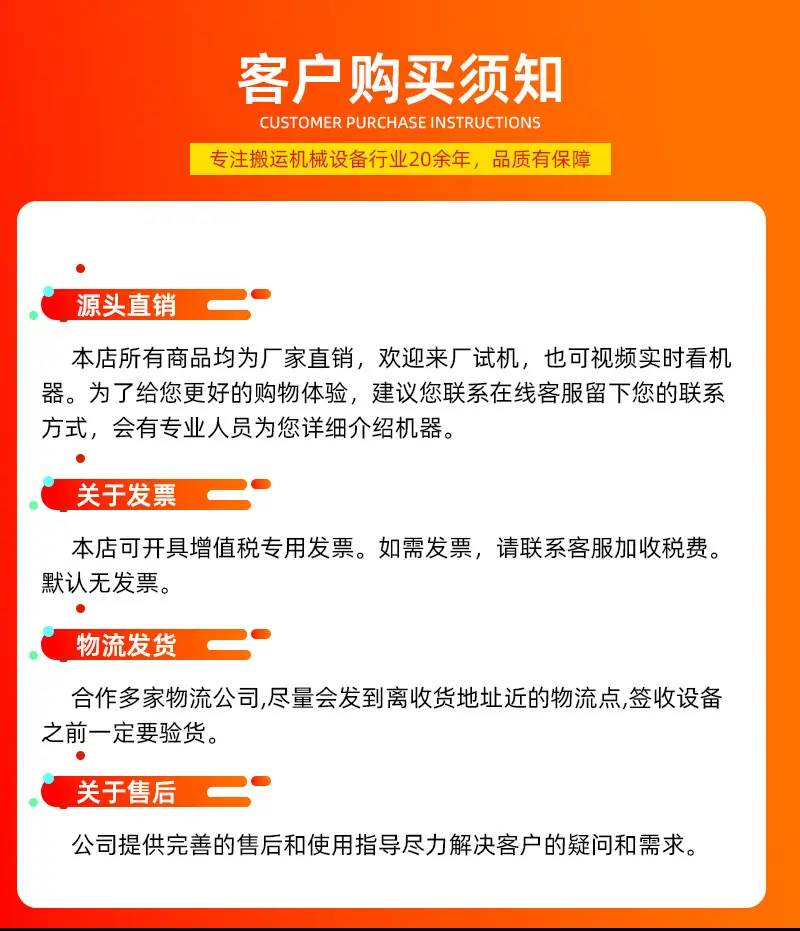 客户购买须知
CUSTOMER PURCHASE INSTRUCTIONS
专注搬运机械设备行业20余年，品质有保障

源头直销

本店所有商品均为厂家直销，欢迎来厂试机，也可视频实时看机器。为了给您更好的购物体验，建议您联系在线客服留下您的联系方式，会有专业人员为您详细介绍机器。

关于发票

本店可开具增值税专用发票。如需发票，请联系客服加收税费。默认无发票。

物流发货

合作多家物流公司,尽量会发到离收货地址近的物流点,签收设备之前一定要验货。

关于售后

公司提供完善的售后和使用指导尽力解决客户的疑问和需求。